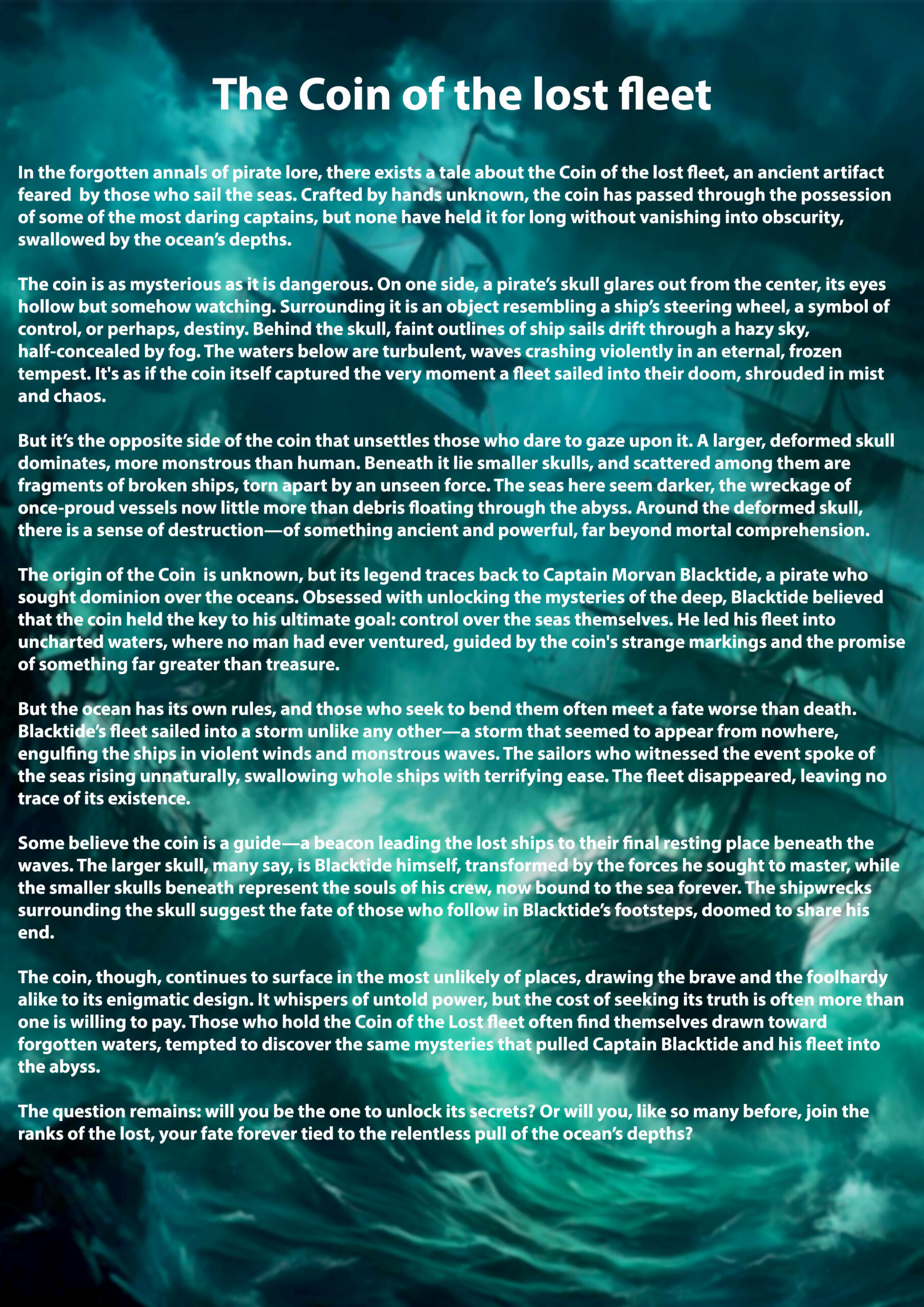 The Coin of the lost fleet

In the forgotten annals of pirate lore, there exists a tale about the Coin of the lost fleet, an ancient artifact feared  by those who sail the seas. Crafted by hands unknown, the coin has passed through the possession of some of the most daring captains, but none have held it for long without vanishing into obscurity, swallowed by the ocean's depths.

The coin is as mysterious as it is dangerous. On one side, a pirate's skull glares out from the center, its eyes hollow but somehow watching. Surrounding it is an object resembling a ship's steering wheel, a symbol of control, or perhaps, destiny. Behind the skull, faint outlines of ship sails drift through a hazy sky, half-concealed by fog. The waters below are turbulent, waves crashing violently in an eternal, frozen tempest. It's as if the coin itself captured the very moment a fleet sailed into their doom, shrouded in mist and chaos.

But it's the opposite side of the coin that unsettles those who dare to gaze upon it. A larger, deformed skull dominates, more monstrous than human. Beneath it lie smaller skulls, and scattered among them are fragments of broken ships, torn apart by an unseen force. The seas here seem darker, the wreckage of once-proud vessels now little more than debris floating through the abyss. Around the deformed skull, there is a sense of destruction—of something ancient and powerful, far beyond mortal comprehension.

The origin of the Coin  is unknown, but its legend traces back to Captain Morvan Blacktide, a pirate who sought dominion over the oceans. Obsessed with unlocking the mysteries of the deep, Blacktide believed that the coin held the key to his ultimate goal: control over the seas themselves. He led his fleet into uncharted waters, where no man had ever ventured, guided by the coin's strange markings and the promise of something far greater than treasure.

But the ocean has its own rules, and those who seek to bend them often meet a fate worse than death. Blacktide's fleet sailed into a storm unlike any other—a storm that seemed to appear from nowhere, engulfing the ships in violent winds and monstrous waves. The sailors who witnessed the event spoke of the seas rising unnaturally, swallowing whole ships with terrifying ease. The fleet disappeared, leaving no trace of its existence.

Some believe the coin is a guide—a beacon leading the lost ships to their final resting place beneath the waves. The larger skull, many say, is Blacktide himself, transformed by the forces he sought to master, while the smaller skulls beneath represent the souls of his crew, now bound to the sea forever. The shipwrecks surrounding the skull suggest the fate of those who follow in Blacktide's footsteps, doomed to share his end.

The coin, though, continues to surface in the most unlikely of places, drawing the brave and the foolhardy alike to its enigmatic design. It whispers of untold power, but the cost of seeking its truth is often more than one is willing to pay. Those who hold the Coin of the Lost fleet often find themselves drawn toward forgotten waters, tempted to discover the same mysteries that pulled Captain Blacktide and his fleet into the abyss.

The question remains: will you be the one to unlock its secrets? Or will you, like so many before, join the ranks of the lost, your fate forever tied to the relentless pull of the ocean's depths?